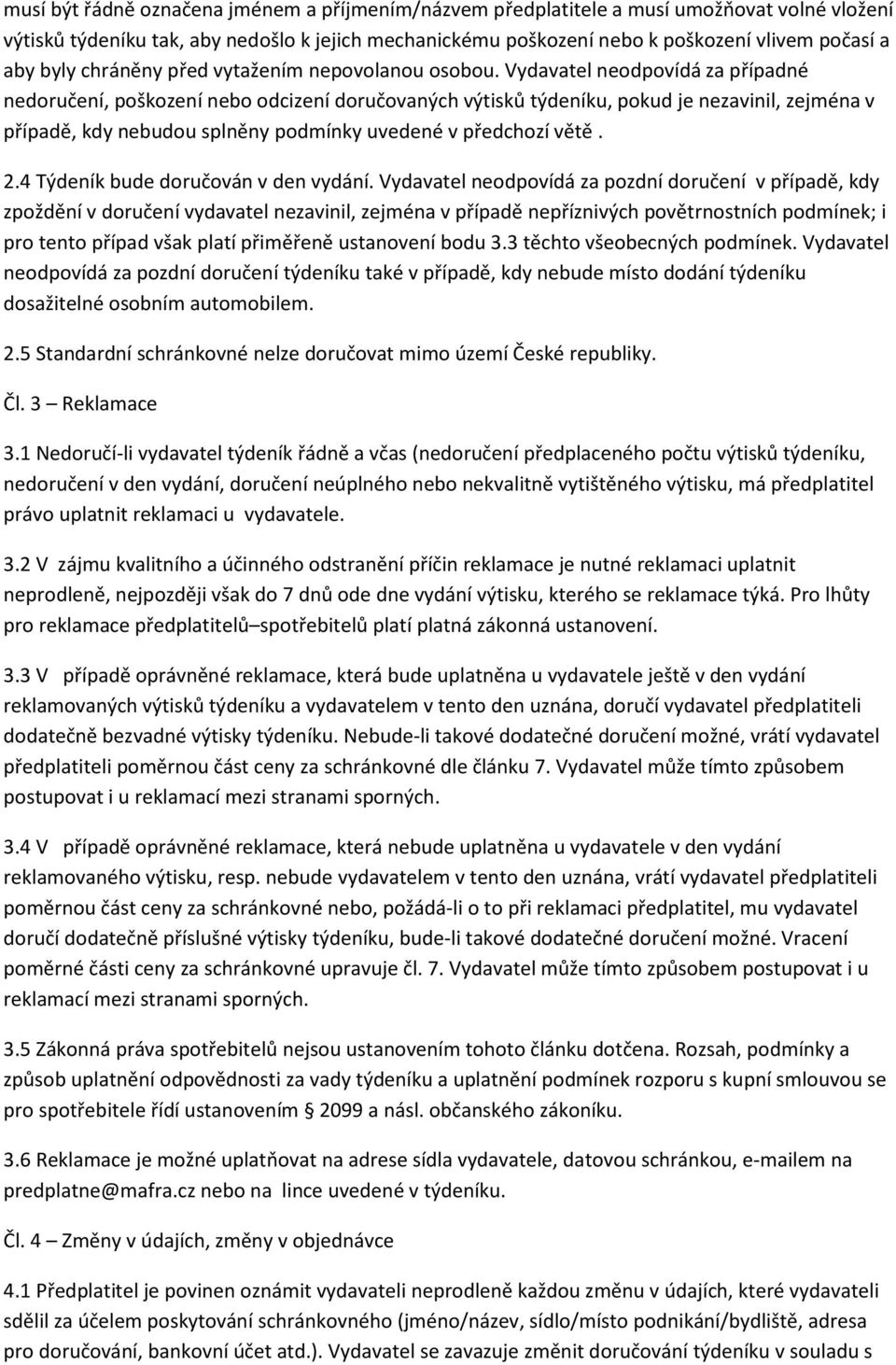 musí být řádně označena jménem a příjmením/názvem předplatitele a musí umožňovat volné vložení výtisků týdeníku tak, aby nedošlo k jejich mechanickému poškození nebo k poškození vlivem počasí a aby byly chráněny před vytažením nepovolanou osobou. Vydavatel neodpovídá za případné nedoručení, poškození nebo odcizení doručovaných výtisků týdeníku, pokud je nezavinil, zejména v případě, kdy nebudou splněny podmínky uvedené v předchozí větě .

2.4 Týdeník bude doručován v den vydání. Vydavatel neodpovídá za pozdní doručení v případě, kdy zpoždění v doručení vydavatel nezavinil, zejména v případě nepříznivých povětrnostních podmínek; i pro tento případ však platí přiměřeně ustanovení bodu 3.3 těchto všeobecných podmínek. Vydavatel neodpovídá za pozdní doručení týdeníku také v případě, kdy nebude místo dodání týdeníku dosažitelné osobním automobilem.

2.5 Standardní schránkovné nelze doručovat mimo území České republiky.

Čl. 3 – Reklamace

3.1 Nedoručí-li vydavatel týdeník řádně a včas (nedoručení předplaceného počtu výtisků týdeníku, nedoručení v den vydání, doručení neúplného nebo nekvalitně vytištěného výtisku, má předplatitel právo uplatnit reklamaci u vydavatele.

3.2 V zájmu kvalitního a účinného odstranění příčin reklamace je nutné reklamaci uplatnit neprodleně, nejpozději však do 7 dnů ode dne vydání výtisku, kterého se reklamace týká. Pro lhůty pro reklamace předplatitelů–spotřebitelů platí platná zákonná ustanovení.

3.3 V případě oprávněné reklamace, která bude uplatněna u vydavatele ještě v den vydání reklamovaných výtisků týdeníku a vydavatelem v tento den uznána, doručí vydavatel předplatiteli dodatečně bezvadné výtisky týdeníku. Nebude-li takové dodatečné doručení možné, vrátí vydavatel předplatiteli poměrnou část ceny za schránkovné dle článku 7. Vydavatel může tímto způsobem postupovat i u reklamací mezi stranami sporných.

3.4 V případě oprávněné reklamace, která nebude uplatněna u vydavatele v den vydání reklamovaného výtisku, resp. nebude vydavatelem v tento den uznána, vrátí vydavatel předplatiteli poměrnou část ceny za schránkovné nebo, požádá-li o to při reklamaci předplatitel, mu vydavatel doručí dodatečně příslušné výtisky týdeníku, bude-li takové dodatečné doručení možné. Vracení poměrné části ceny za schránkovné upravuje čl. 7. Vydavatel může tímto způsobem postupovat i u reklamací mezi stranami sporných.

3.5 Zákonná práva spotřebitelů nejsou ustanovením tohoto článku dotčena. Rozsah, podmínky a způsob uplatnění odpovědnosti za vady týdeníku a uplatnění podmínek rozporu s kupní smlouvou se pro spotřebitele řídí ustanovením § 2099 a násl. občanského zákoníku.

3.6 Reklamace je možné uplatňovat na adrese sídla vydavatele, datovou schránkou, e-mailem na predplatne@mafra.cz nebo na lince uvedené v týdeníku.

Čl. 4 – Změny v údajích, změny v objednávce

4.1 Předplatitel je povinen oznámit vydavateli neprodleně každou změnu v údajích, které vydavateli sdělil za účelem poskytování schránkovného (jméno/název, sídlo/místo podnikání/bydliště, adresa pro doručování, bankovní účet atd.). Vydavatel se zavazuje změnit doručování týdeníku v souladu s